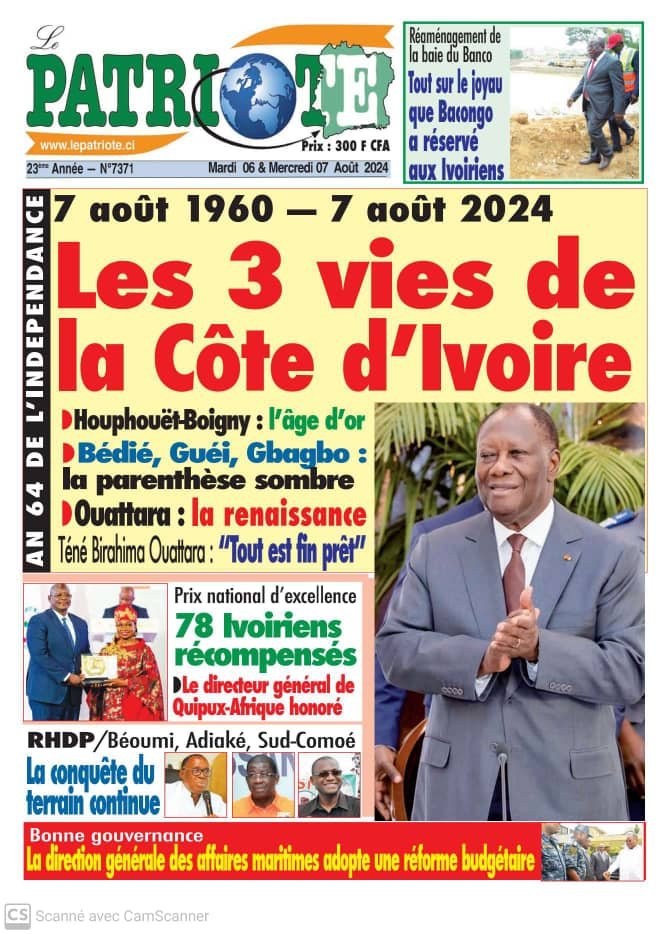 Le PATRIOTE

www.lepatriote.ci

Prix : 300 F CFA

23ème Année – N°7371

Mardi 06 & Mercredi 07 Août 2024

Réaménagement de la baie du Banco

Tout sur le joyau que Bacongo a réservé aux Ivoiriens

AN 64 DE L'INDEPENDANCE

7 août 1960 — 7 août 2024

Les 3 vies de la Côte d'Ivoire

Houphouët-Boigny : l'âge d'or

Bédié, Guéi, Gbagbo : la parenthèse sombre

Ouattara : la renaissance

Téné Birahima Ouattara : "Tout est fin prêt"

Prix national d'excellence

78 Ivoiriens récompensés

Le directeur général de Quipux-Afrique honoré

RHDP/Béoumi, Adiaké, Sud-Comoé

La conquête du terrain continue

Bonne gouvernance

La direction générale des affaires maritimes adopte une réforme budgétaire

CS Scanné avec CamScanner